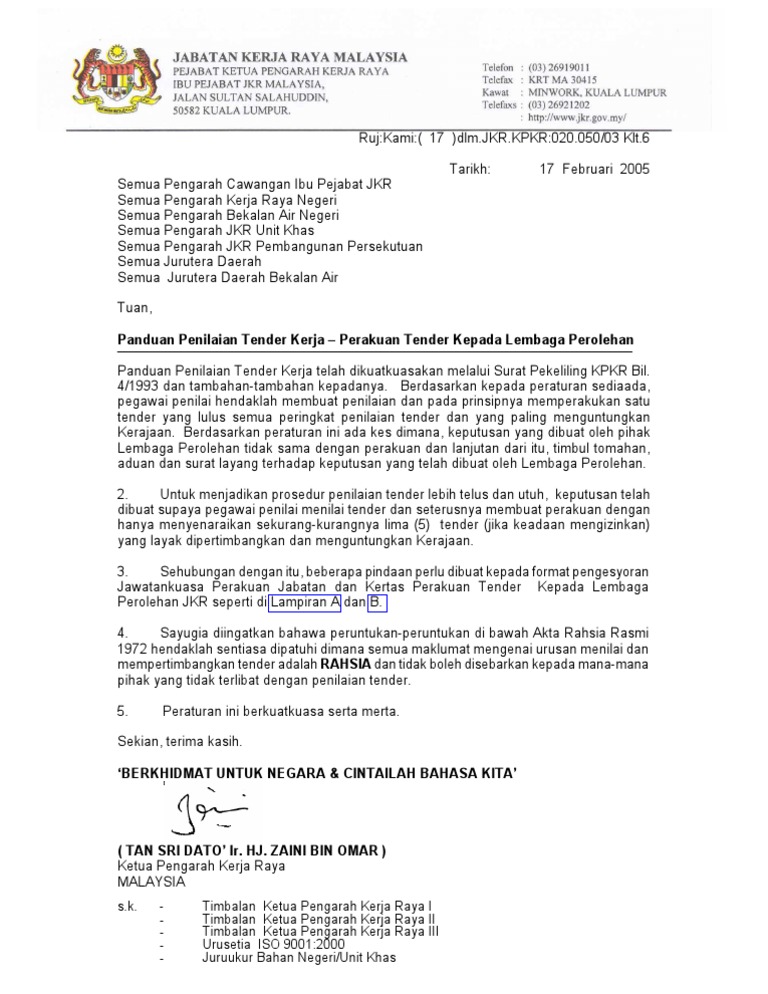 JABATAN KERJA RAYA MALAYSIA
PEJABAT KETUA PENGARAH KERJA RAYA
IBU PEJABAT JKR MALAYSIA,
JALAN SULTAN SALAHUDDIN,
50582 KUALA LUMPUR.

Telefon : (03) 26919011
Telefax : KRT MA 30415
Kawat : MINWORK, KUALA LUMPUR
Telefaxs : (03) 26921202
: http://www.jkr.gov.my/

Ruj:Kami:( 17 )dlm.JKR.KPKR:020.050/03 Klt.6

Tarikh: 17 Februari 2005

Semua Pengarah Cawangan Ibu Pejabat JKR
Semua Pengarah Kerja Raya Negeri
Semua Pengarah Bekalan Air Negeri
Semua Pengarah JKR Unit Khas
Semua Pengarah JKR Pembangunan Persekutuan
Semua Jurutera Daerah
Semua Jurutera Daerah Bekalan Air

Tuan,

Panduan Penilaian Tender Kerja – Perakuan Tender Kepada Lembaga Perolehan

Panduan Penilaian Tender Kerja telah dikuatkuasakan melalui Surat Pekeliling KPKR Bil. 4/1993 dan tambahan-tambahan kepadanya. Berdasarkan kepada peraturan sediaada, pegawai penilai hendaklah membuat penilaian dan pada prinsipnya memperakukan satu tender yang lulus semua peringkat penilaian tender dan yang paling menguntungkan Kerajaan. Berdasarkan peraturan ini ada kes dimana, keputusan yang dibuat oleh pihak Lembaga Perolehan tidak sama dengan perakuan dan lanjutan dari itu, timbul tomahan, aduan dan surat layang terhadap keputusan yang telah dibuat oleh Lembaga Perolehan.

2. Untuk menjadikan prosedur penilaian tender lebih telus dan utuh, keputusan telah dibuat supaya pegawai penilai menilai tender dan seterusnya membuat perakuan dengan hanya menyenaraikan sekurang-kurangnya lima (5) tender (jika keadaan mengizinkan) yang layak dipertimbangkan dan menguntungkan Kerajaan.

3. Sehubungan dengan itu, beberapa pindaan perlu dibuat kepada format pengesyoran Jawatankuasa Perakuan Jabatan dan Kertas Perakuan Tender Kepada Lembaga Perolehan JKR seperti di Lampiran A dan B.

4. Sayugia diingatkan bahawa peruntukan-peruntukan di bawah Akta Rahsia Rasmi 1972 hendaklah sentiasa dipatuhi dimana semua maklumat mengenai urusan menilai dan mempertimbangkan tender adalah RAHSIA dan tidak boleh disebarkan kepada mana-mana pihak yang tidak terlibat dengan penilaian tender.

5. Peraturan ini berkuatkuasa serta merta.

Sekian, terima kasih.

'BERKHIDMAT UNTUK NEGARA & CINTAILAH BAHASA KITA'

( TAN SRI DATO' Ir. HJ. ZAINI BIN OMAR )
Ketua Pengarah Kerja Raya
MALAYSIA

s.k. - Timbalan Ketua Pengarah Kerja Raya I
- Timbalan Ketua Pengarah Kerja Raya II
- Timbalan Ketua Pengarah Kerja Raya III
- Urusetia ISO 9001:2000
- Juruukur Bahan Negeri/Unit Khas